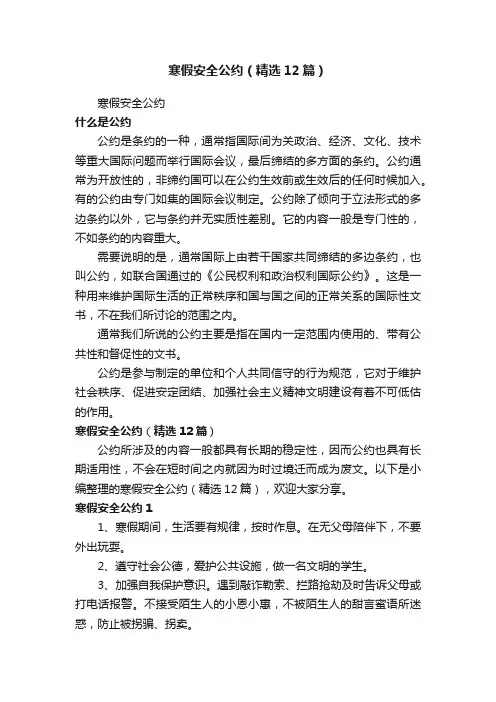 寒假安全公约（精选12篇）

寒假安全公约

什么是公约

公约是条约的一种，通常指国际间为关政治、经济、文化、技术等重大国际问题而举行国际会议，最后缔结的多方面的条约。公约通常为开放性的，非缔约国可以在公约生效前或生效后的任何时候加入。有的公约由专门如集的国际会议制定。公约除了倾向于立法形式的多边条约以外，它与条约并无实质性差别。它的内容一般是专门性的，不如条约的内容重大。

需要说明的是，通常国际上由若干国家共同缔结的多边条约，也叫公约，如联合国通过的《公民权利和政治权利国际公约》。这是一种用来维护国际生活的正常秩序和国与国之间的正常关系的国际性文书，不在我们所讨论的范围之内。

通常我们所说的公约主要是指在国内一定范围内使用的、带有公共性和督促性的文书。

公约是参与制定的单位和个人共同信守的行为规范，它对于维护社会秩序、促进安定团结、加强社会主义精神文明建设有着不可低估的作用。

寒假安全公约（精选12篇）

公约所涉及的内容一般都具有长期的稳定性，因而公约也具有长期适用性，不会在短时间之内就因为时过境迁而成为废文。以下是小编整理的寒假安全公约（精选12篇），欢迎大家分享。

寒假安全公约1

1、寒假期间，生活要有规律，按时作息。在无父母陪伴下，不要外出玩耍。

2、遵守社会公德，爱护公共设施，做一名文明的学生。

3、加强自我保护意识。遇到敲诈勒索、拦路抢劫及时告诉父母或打电话报警。不接受陌生人的小恩小惠，不被陌生人的甜言蜜语所迷惑，防止被拐骗、拐卖。